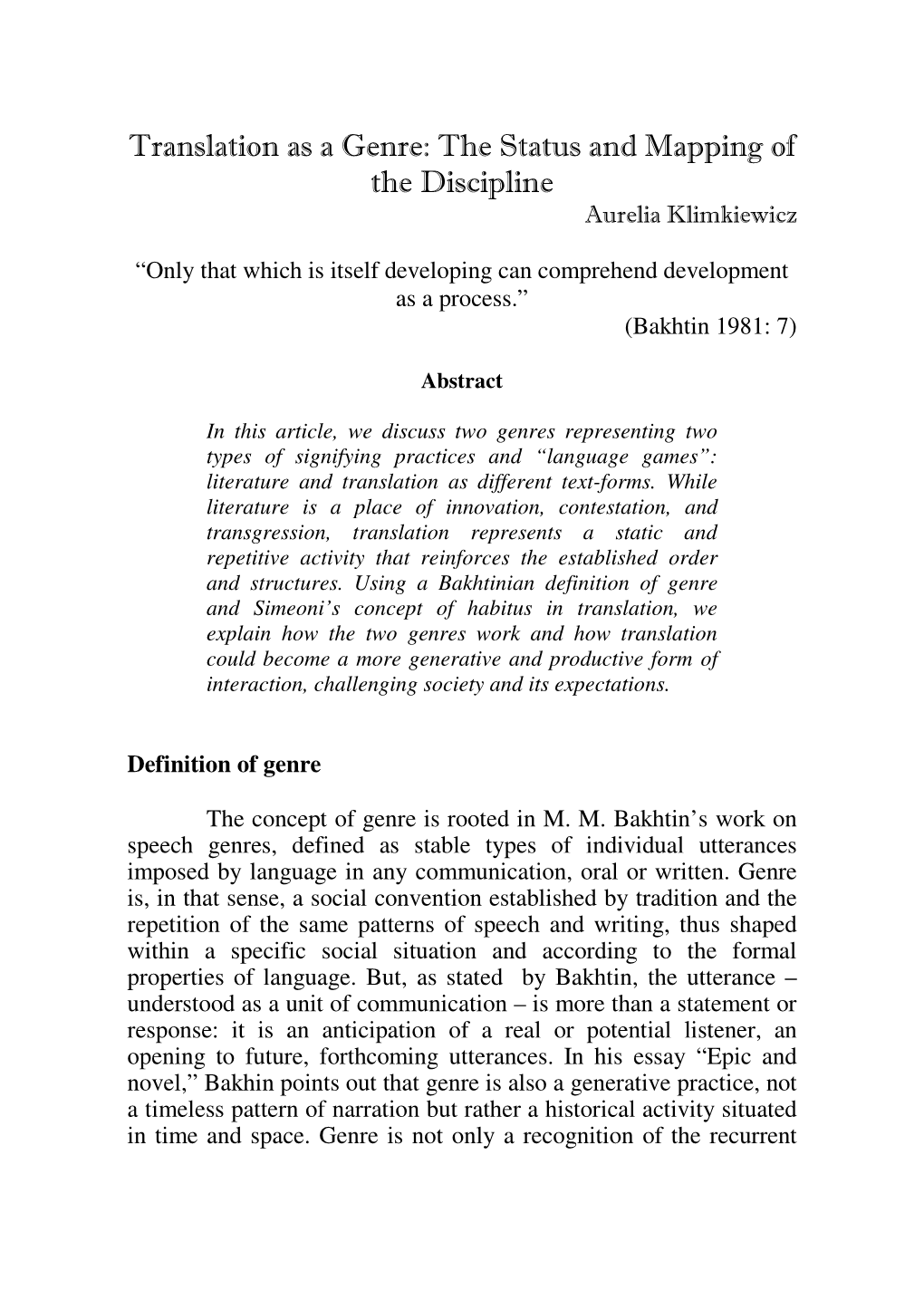 Translation as a Genre: The Status and Mapping of the Discipline
Aurelia Klimkiewicz

“Only that which is itself developing can comprehend development as a process.”
(Bakhtin 1981: 7)

Abstract

In this article, we discuss two genres representing two types of signifying practices and “language games”: literature and translation as different text-forms. While literature is a place of innovation, contestation, and transgression, translation represents a static and repetitive activity that reinforces the established order and structures. Using a Bakhtinian definition of genre and Simeoni’s concept of habitus in translation, we explain how the two genres work and how translation could become a more generative and productive form of interaction, challenging society and its expectations.

Definition of genre

The concept of genre is rooted in M. M. Bakhtin’s work on speech genres, defined as stable types of individual utterances imposed by language in any communication, oral or written. Genre is, in that sense, a social convention established by tradition and the repetition of the same patterns of speech and writing, thus shaped within a specific social situation and according to the formal properties of language. But, as stated by Bakhtin, the utterance – understood as a unit of communication – is more than a statement or response: it is an anticipation of a real or potential listener, an opening to future, forthcoming utterances. In his essay “Epic and novel,” Bakhin points out that genre is also a generative practice, not a timeless pattern of narration but rather a historical activity situated in time and space. Genre is not only a recognition of the recurrent